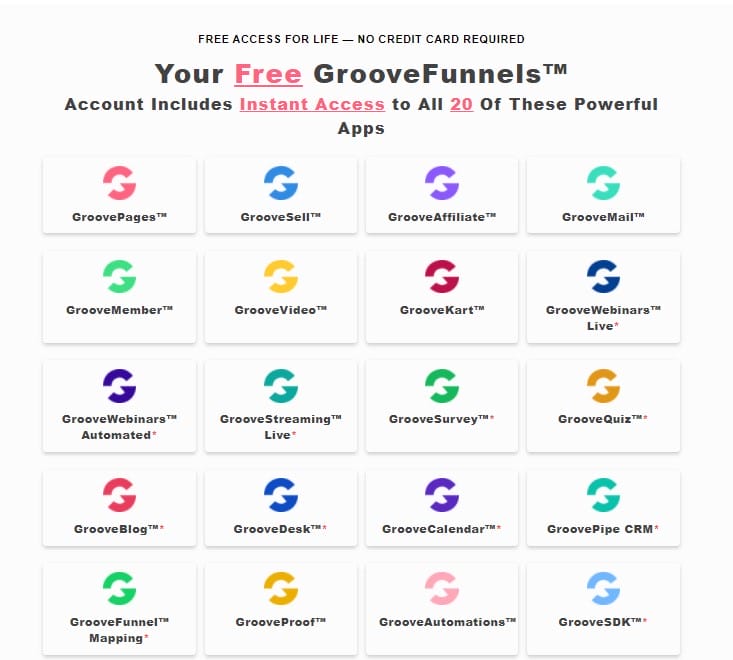 FREE ACCESS FOR LIFE — NO CREDIT CARD REQUIRED

Your Free GrooveFunnels™

Account Includes Instant Access to All 20 Of These Powerful Apps

GroovePages™

GrooveSell™

GrooveAffiliate™

GrooveMail™

GrooveMember™

GrooveVideo™

GrooveKart™

GrooveWebinars™ Live*

GrooveWebinars™ Automated*

GrooveStreaming™ Live*

GrooveSurvey™*

GrooveQuiz™*

GrooveBlog™*

GrooveDesk™*

GrooveCalendar™*

GroovePipe CRM*

GrooveFunnel™ Mapping*

GrooveProof™

GrooveAutomations™

GrooveSDK™*